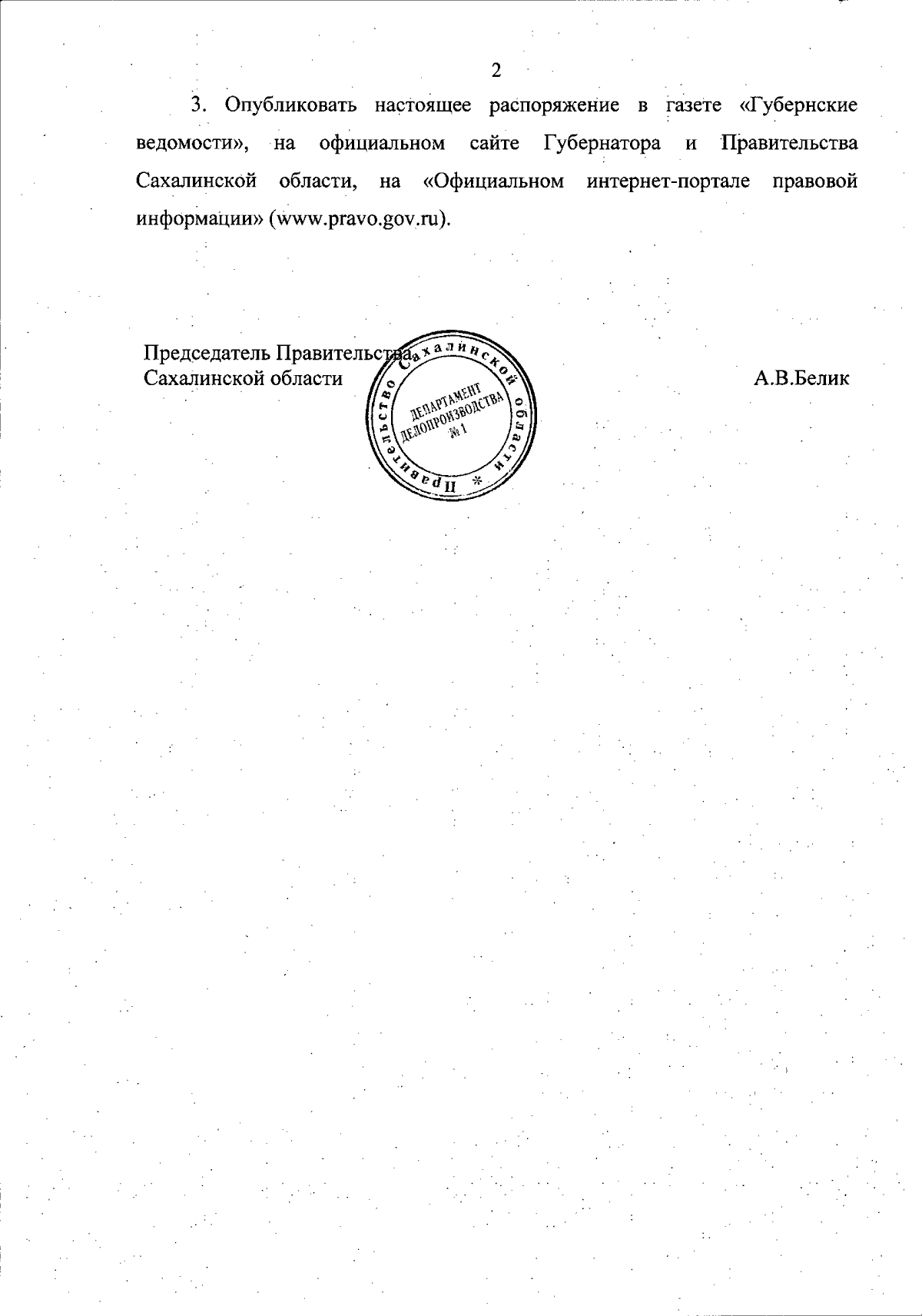 2

3. Опубликовать настоящее распоряжение в газете «Губернские ведомости», на официальном сайте Губернатора и Правительства Сахалинской области, на «Официальном интернет-портале правовой информации» (www.pravo.gov.ru).

Председатель Правительства
Сахалинской области

Правительство Сахалинской области *
ДЕПАРТАМЕНТ ДЕЛОПРОИЗВОДСТВА № 1

А.В.Белик